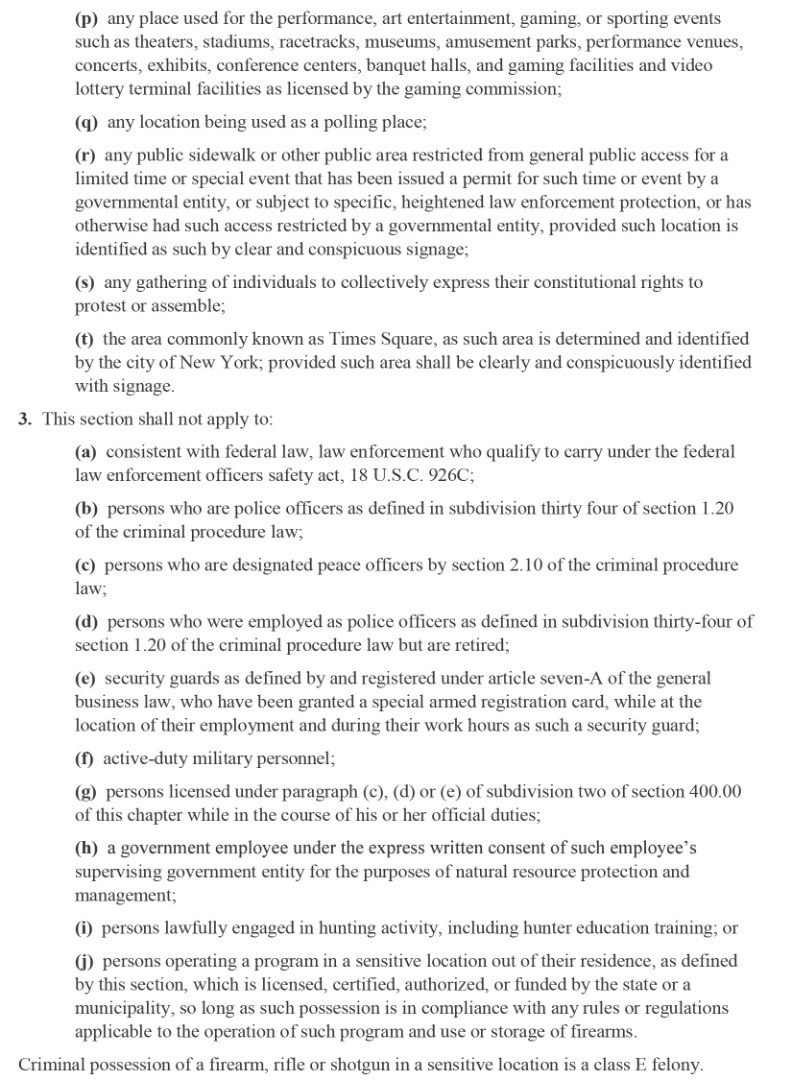 (p) any place used for the performance, art entertainment, gaming, or sporting events such as theaters, stadiums, racetracks, museums, amusement parks, performance venues, concerts, exhibits, conference centers, banquet halls, and gaming facilities and video lottery terminal facilities as licensed by the gaming commission;

(q) any location being used as a polling place;

(r) any public sidewalk or other public area restricted from general public access for a limited time or special event that has been issued a permit for such time or event by a governmental entity, or subject to specific, heightened law enforcement protection, or has otherwise had such access restricted by a governmental entity, provided such location is identified as such by clear and conspicuous signage;

(s) any gathering of individuals to collectively express their constitutional rights to protest or assemble;

(t) the area commonly known as Times Square, as such area is determined and identified by the city of New York; provided such area shall be clearly and conspicuously identified with signage.

3. This section shall not apply to:

(a) consistent with federal law, law enforcement who qualify to carry under the federal law enforcement officers safety act, 18 U.S.C. 926C;

(b) persons who are police officers as defined in subdivision thirty four of section 1.20 of the criminal procedure law;

(c) persons who are designated peace officers by section 2.10 of the criminal procedure law;

(d) persons who were employed as police officers as defined in subdivision thirty-four of section 1.20 of the criminal procedure law but are retired;

(e) security guards as defined by and registered under article seven-A of the general business law, who have been granted a special armed registration card, while at the location of their employment and during their work hours as such a security guard;

(f) active-duty military personnel;

(g) persons licensed under paragraph (c), (d) or (e) of subdivision two of section 400.00 of this chapter while in the course of his or her official duties;

(h) a government employee under the express written consent of such employee's supervising government entity for the purposes of natural resource protection and management;

(i) persons lawfully engaged in hunting activity, including hunter education training; or

(j) persons operating a program in a sensitive location out of their residence, as defined by this section, which is licensed, certified, authorized, or funded by the state or a municipality, so long as such possession is in compliance with any rules or regulations applicable to the operation of such program and use or storage of firearms.

Criminal possession of a firearm, rifle or shotgun in a sensitive location is a class E felony.